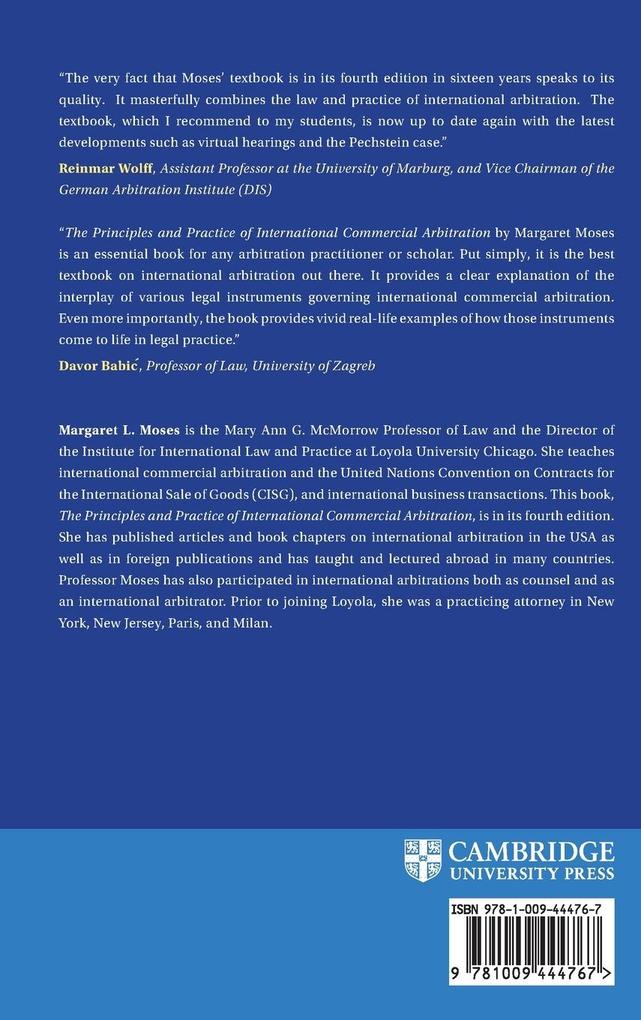 "The very fact that Moses' textbook is in its fourth edition in sixteen years speaks to its quality. It masterfully combines the law and practice of international arbitration. The textbook, which I recommend to my students, is now up to date again with the latest developments such as virtual hearings and the Pechstein case."

Reinmar Wolff, Assistant Professor at the University of Marburg, and Vice Chairman of the German Arbitration Institute (DIS)

"The Principles and Practice of International Commercial Arbitration by Margaret Moses is an essential book for any arbitration practitioner or scholar. Put simply, it is the best textbook on international arbitration out there. It provides a clear explanation of the interplay of various legal instruments governing international commercial arbitration. Even more importantly, the book provides vivid real-life examples of how those instruments come to life in legal practice."

Davor Babić, Professor of Law, University of Zagreb

Margaret L. Moses is the Mary Ann G. McMorrow Professor of Law and the Director of the Institute for International Law and Practice at Loyola University Chicago. She teaches international commercial arbitration and the United Nations Convention on Contracts for the International Sale of Goods (CISG), and international business transactions. This book, The Principles and Practice of International Commercial Arbitration, is in its fourth edition. She has published articles and book chapters on international arbitration in the USA as well as in foreign publications and has taught and lectured abroad in many countries. Professor Moses has also participated in international arbitrations both as counsel and as an international arbitrator. Prior to joining Loyola, she was a practicing attorney in New York, New Jersey, Paris, and Milan.

CAMBRIDGE
UNIVERSITY PRESS

ISBN 978-1-009-44476-7

9 781009 444767 >